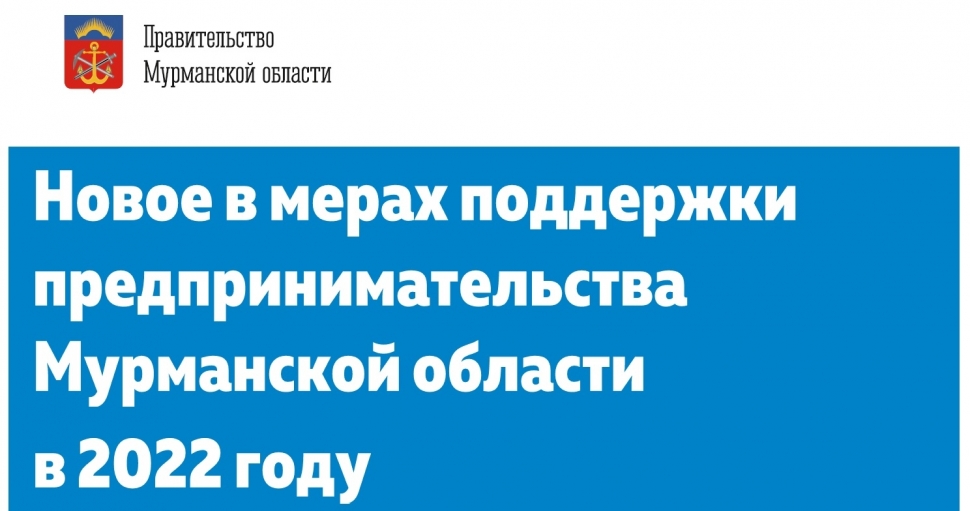 Правительство
Мурманской области

Новое в мерах поддержки предпринимательства Мурманской области в 2022 году